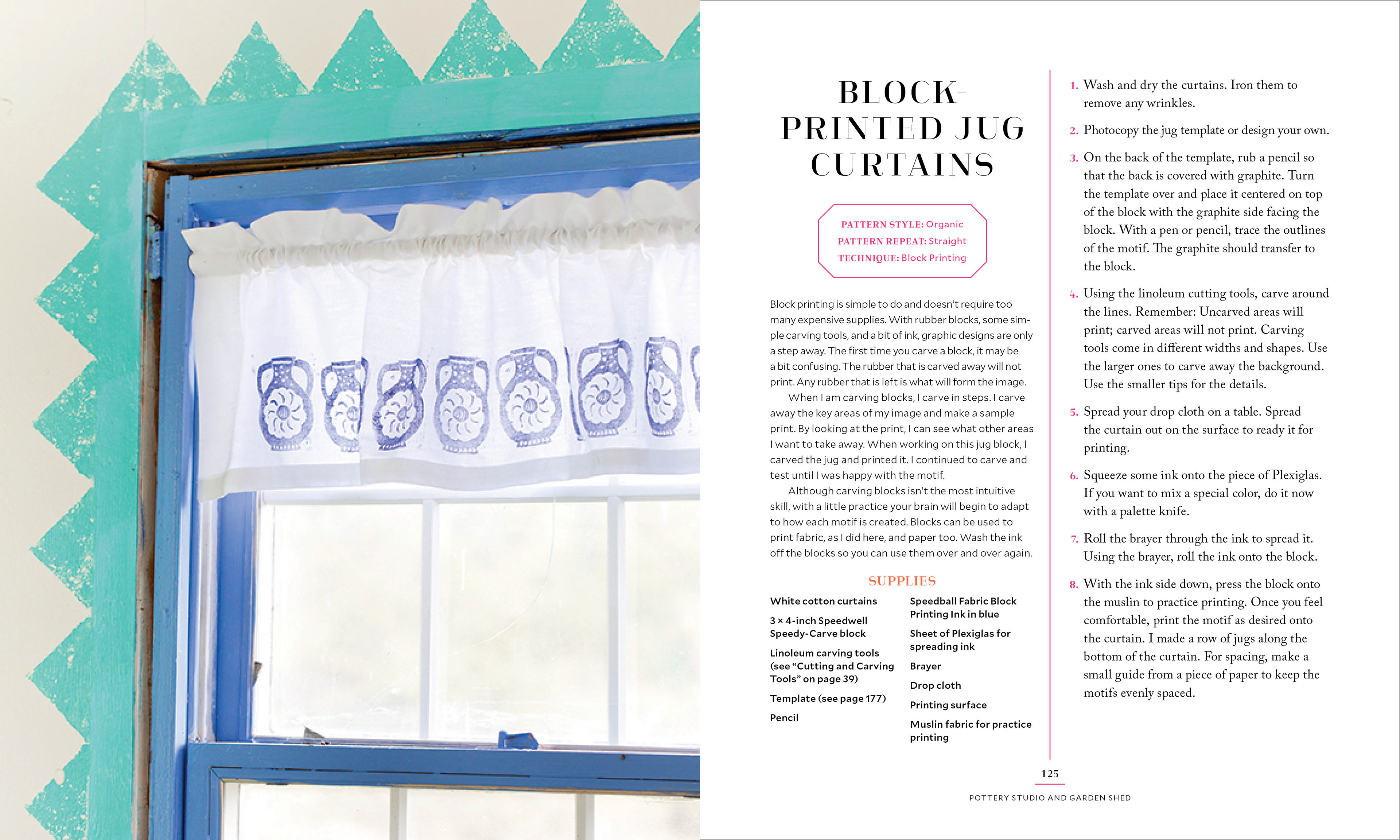 BLOCK-PRINTED JUG CURTAINS

PATTERN STYLE: Organic
PATTERN REPEAT: Straight
TECHNIQUE: Block Printing

Block printing is simple to do and doesn't require too many expensive supplies. With rubber blocks, some simple carving tools, and a bit of ink, graphic designs are only a step away. The first time you carve a block, it may be a bit confusing. The rubber that is carved away will not print. Any rubber that is left is what will form the image.

When I am carving blocks, I carve in steps. I carve away the key areas of my image and make a sample print. By looking at the print, I can see what other areas I want to take away. When working on this jug block, I carved the jug and printed it. I continued to carve and test until I was happy with the motif.

Although carving blocks isn't the most intuitive skill, with a little practice your brain will begin to adapt to how each motif is created. Blocks can be used to print fabric, as I did here, and paper too. Wash the ink off the blocks so you can use them over and over again.

SUPPLIES

White cotton curtains

3 × 4-inch Speedwell Speedy-Carve block

Linoleum carving tools (see "Cutting and Carving Tools" on page 39)

Template (see page 177)

Pencil

Speedball Fabric Block Printing Ink in blue

Sheet of Plexiglas for spreading ink

Brayer

Drop cloth

Printing surface

Muslin fabric for practice printing

1. Wash and dry the curtains. Iron them to remove any wrinkles.

2. Photocopy the jug template or design your own.

3. On the back of the template, rub a pencil so that the back is covered with graphite. Turn the template over and place it centered on top of the block with the graphite side facing the block. With a pen or pencil, trace the outlines of the motif. The graphite should transfer to the block.

4. Using the linoleum cutting tools, carve around the lines. Remember: Uncarved areas will print; carved areas will not print. Carving tools come in different widths and shapes. Use the larger ones to carve away the background. Use the smaller tips for the details.

5. Spread your drop cloth on a table. Spread the curtain out on the surface to ready it for printing.

6. Squeeze some ink onto the piece of Plexiglas. If you want to mix a special color, do it now with a palette knife.

7. Roll the brayer through the ink to spread it. Using the brayer, roll the ink onto the block.

8. With the ink side down, press the block onto the muslin to practice printing. Once you feel comfortable, print the motif as desired onto the curtain. I made a row of jugs along the bottom of the curtain. For spacing, make a small guide from a piece of paper to keep the motifs evenly spaced.

125

POTTERY STUDIO AND GARDEN SHED